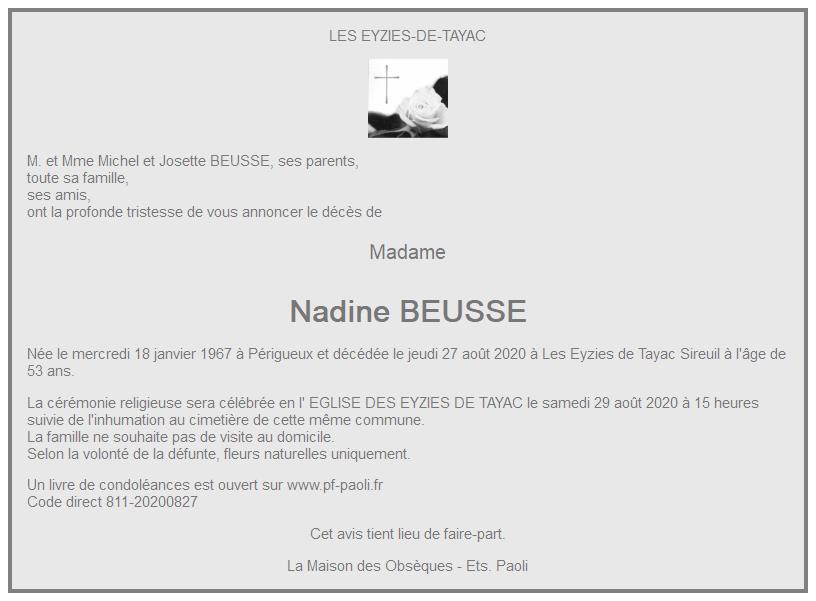 LES EYZIES-DE-TAYAC

M. et Mme Michel et Josette BEUSSE, ses parents,
toute sa famille,
ses amis,
ont la profonde tristesse de vous annoncer le décès de

Madame

Nadine BEUSSE

Née le mercredi 18 janvier 1967 à Périgueux et décédée le jeudi 27 août 2020 à Les Eyzies de Tayac Sireuil à l'âge de 53 ans.

La cérémonie religieuse sera célébrée en l' EGLISE DES EYZIES DE TAYAC le samedi 29 août 2020 à 15 heures suivie de l'inhumation au cimetière de cette même commune.
La famille ne souhaite pas de visite au domicile.
Selon la volonté de la défunte, fleurs naturelles uniquement.

Un livre de condoléances est ouvert sur www.pf-paoli.fr
Code direct 811-20200827

Cet avis tient lieu de faire-part.

La Maison des Obsèques - Ets. Paoli